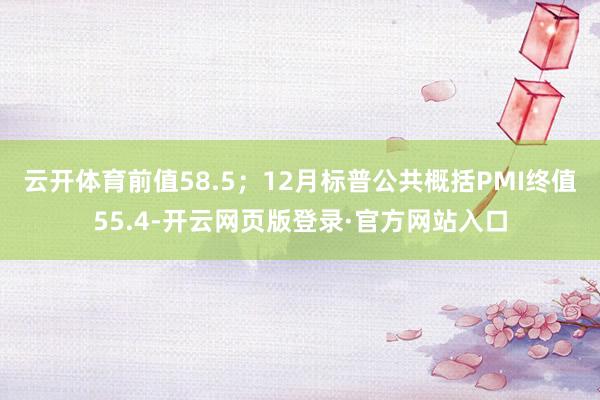 云开体育前值58.5；12月标普公共概括PMI终值55.4-开云网页版登录·官方网站入口